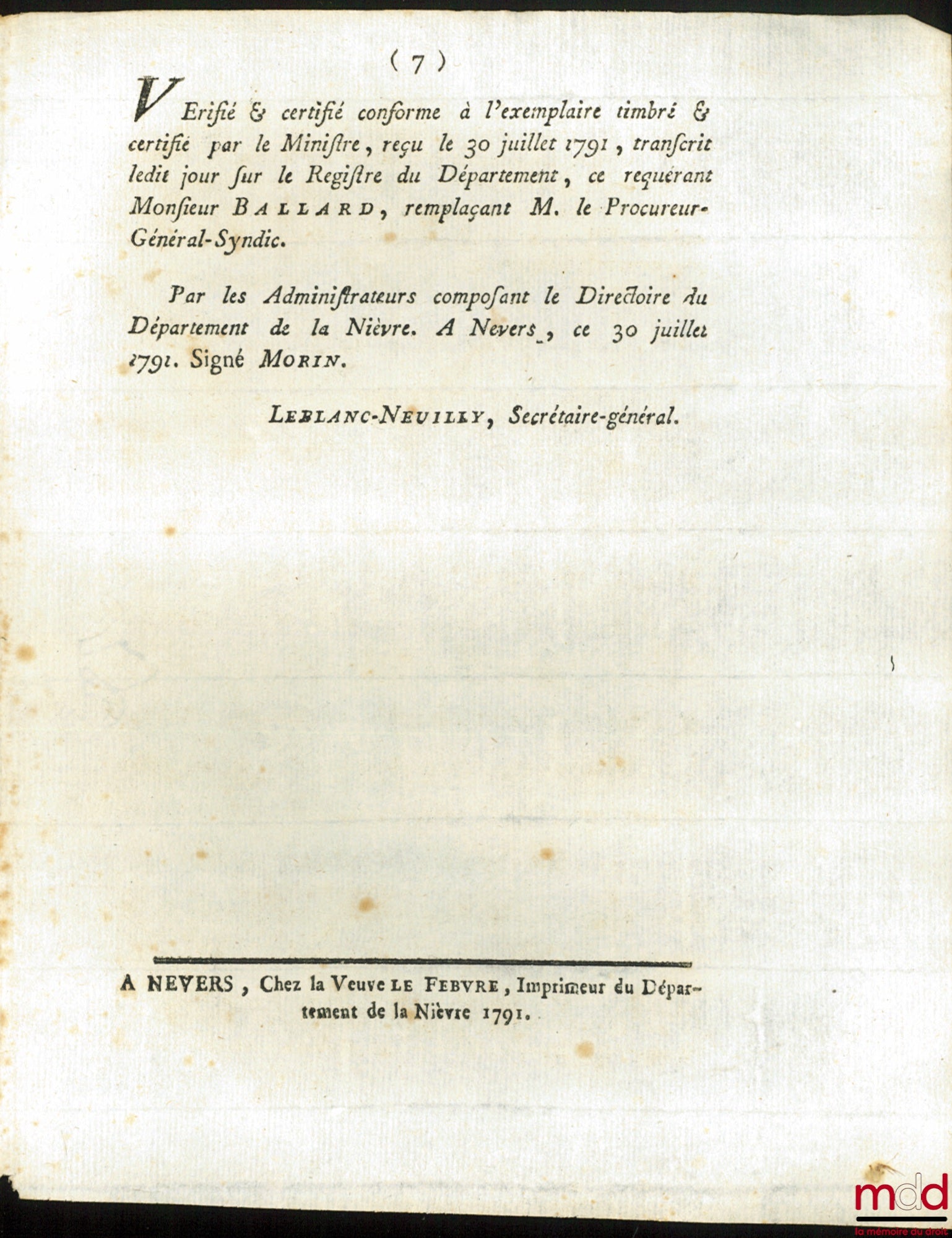 ( 7 )

VErifié & certifié conforme à l'exemplaire timbré & certifié par le Miniſtre, reçu le 30 juillet 1791, tranſcrit ledit jour ſur le Regiſtre du Département, ce requérant Monſieur BALLARD, remplaçant M. le Procureur-Général-Syndic.

Par les Adminiſtrateurs compoſant le Directoire du Département de la Nièvre. A Nevers, ce 30 juillet 1791. Signé MORIN.

LEBLANC-NEUILLY, Secrétaire-général.

A NEVERS, Chez la Veuve LE FEBVRE, Imprimeur du Département de la Nièvre 1791.

mdd
la mémoire du droit